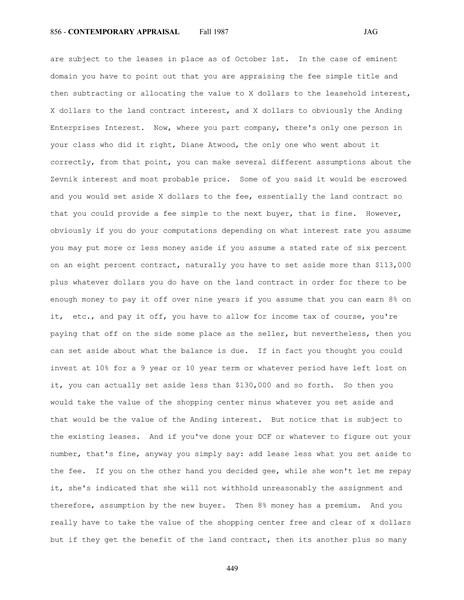 856 - CONTEMPORARY APPRAISAL Fall 1987 JAG

are subject to the leases in place as of October 1st. In the case of eminent domain you have to point out that you are appraising the fee simple title and then subtracting or allocating the value to X dollars to the leasehold interest, X dollars to the land contract interest, and X dollars to obviously the Anding Enterprises Interest. Now, where you part company, there's only one person in your class who did it right, Diane Atwood, the only one who went about it correctly, from that point, you can make several different assumptions about the Zevnik interest and most probable price. Some of you said it would be escrowed and you would set aside X dollars to the fee, essentially the land contract so that you could provide a fee simple to the next buyer, that is fine. However, obviously if you do your computations depending on what interest rate you assume you may put more or less money aside if you assume a stated rate of six percent on an eight percent contract, naturally you have to set aside more than $113,000 plus whatever dollars you do have on the land contract in order for there to be enough money to pay it off over nine years if you assume that you can earn 8% on it, etc., and pay it off, you have to allow for income tax of course, you're paying that off on the side some place as the seller, but nevertheless, then you can set aside about what the balance is due. If in fact you thought you could invest at 10% for a 9 year or 10 year term or whatever period have left lost on it, you can actually set aside less than $130,000 and so forth. So then you would take the value of the shopping center minus whatever you set aside and that would be the value of the Anding interest. But notice that is subject to the existing leases. And if you've done your DCF or whatever to figure out your number, that's fine, anyway you simply say: add lease less what you set aside to the fee. If you on the other hand you decided gee, while she won't let me repay it, she's indicated that she will not withhold unreasonably the assignment and therefore, assumption by the new buyer. Then 8% money has a premium. And you really have to take the value of the shopping center free and clear of x dollars but if they get the benefit of the land contract, then its another plus so many

449